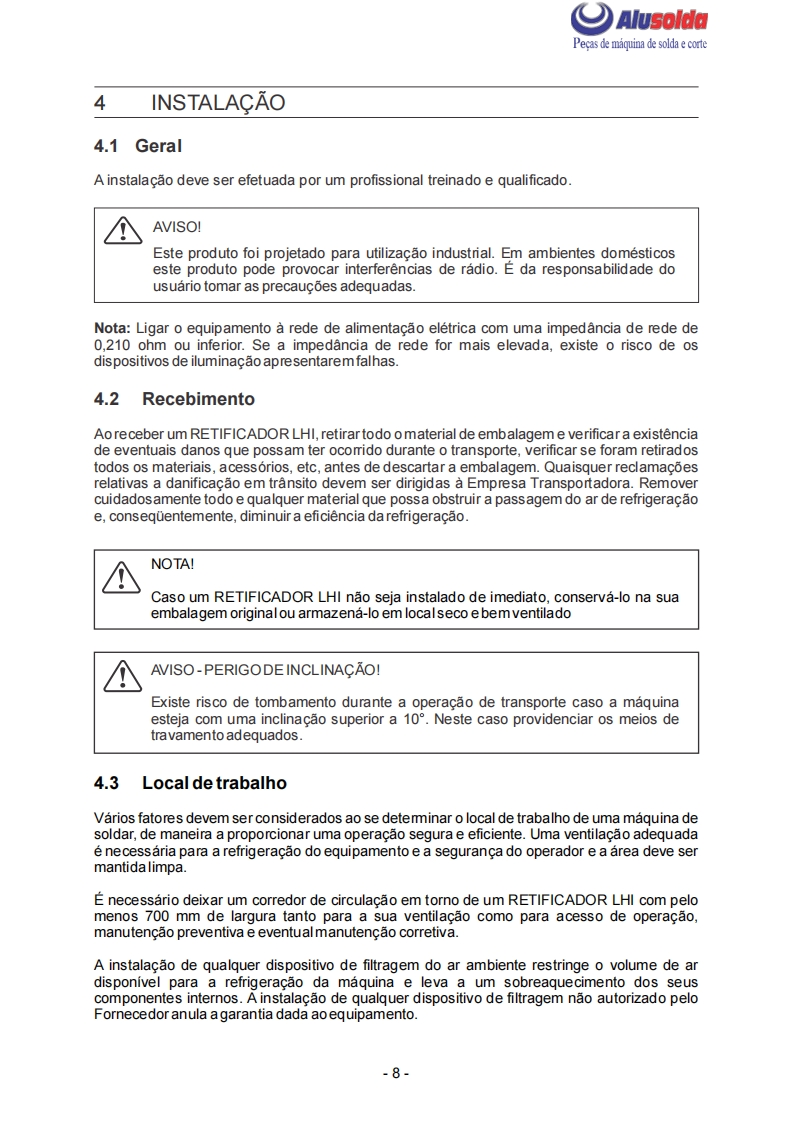 Alusolda
Peças de máquina de solda e corte

4 INSTALAÇÃO

4.1 Geral

A instalação deve ser efetuada por um profissional treinado e qualificado.

AVISO!
Este produto foi projetado para utilização industrial. Em ambientes domésticos este produto pode provocar interferências de rádio. É da responsabilidade do usuário tomar as precauções adequadas.

Nota: Ligar o equipamento à rede de alimentação elétrica com uma impedância de rede de 0,210 ohm ou inferior. Se a impedância de rede for mais elevada, existe o risco de os dispositivos de iluminação apresentarem falhas.

4.2 Recebimento

Ao receber um RETIFICADOR LHI, retirar todo o material de embalagem e verificar a existência de eventuais danos que possam ter ocorrido durante o transporte, verificar se foram retirados todos os materiais, acessórios, etc, antes de descartar a embalagem. Quaisquer reclamações relativas a danificação em trânsito devem ser dirigidas à Empresa Transportadora. Remover cuidadosamente todo e qualquer material que possa obstruir a passagem do ar de refrigeração e, conseqüentemente, diminuir a eficiência da refrigeração.

NOTA!
Caso um RETIFICADOR LHI não seja instalado de imediato, conservá-lo na sua embalagem original ou armazená-lo em local seco e bem ventilado

AVISO - PERIGO DE INCLINAÇÃO!
Existe risco de tombamento durante a operação de transporte caso a máquina esteja com uma inclinação superior a 10°. Neste caso providenciar os meios de travamento adequados.

4.3 Local de trabalho

Vários fatores devem ser considerados ao se determinar o local de trabalho de uma máquina de soldar, de maneira a proporcionar uma operação segura e eficiente. Uma ventilação adequada é necessária para a refrigeração do equipamento e a segurança do operador e a área deve ser mantida limpa.

É necessário deixar um corredor de circulação em torno de um RETIFICADOR LHI com pelo menos 700 mm de largura tanto para a sua ventilação como para acesso de operação, manutenção preventiva e eventual manutenção corretiva.

A instalação de qualquer dispositivo de filtragem do ar ambiente restringe o volume de ar disponível para a refrigeração da máquina e leva a um sobreaquecimento dos seus componentes internos. A instalação de qualquer dispositivo de filtragem não autorizado pelo Fornecedor anula a garantia dada ao equipamento.

- 8 -